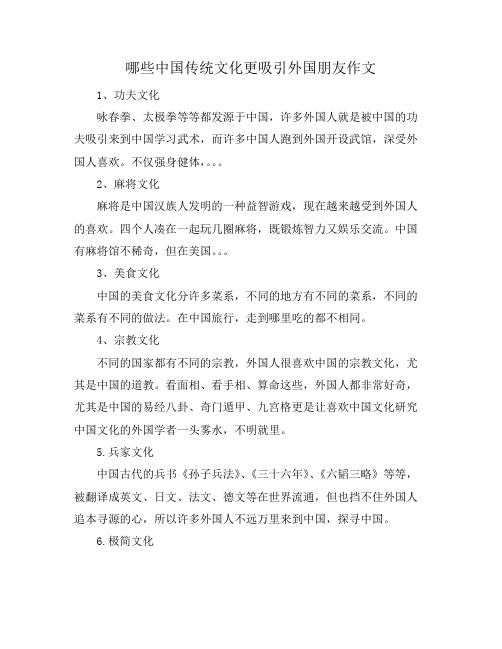 哪些中国传统文化更吸引外国朋友作文

1、功夫文化

咏春拳、太极拳等等都发源于中国，许多外国人就是被中国的功夫吸引来到中国学习武术，而许多中国人跑到外国开设武馆，深受外国人喜欢。不仅强身健体，。。。

2、麻将文化

麻将是中国汉族人发明的一种益智游戏，现在越来越受到外国人的喜欢。四个人凑在一起玩几圈麻将，既锻炼智力又娱乐交流。中国有麻将馆不稀奇，但在美国。。。

3、美食文化

中国的美食文化分许多菜系，不同的地方有不同的菜系，不同的菜系有不同的做法。在中国旅行，走到哪里吃的都不相同。

4、宗教文化

不同的国家都有不同的宗教，外国人很喜欢中国的宗教文化，尤其是中国的道教。看面相、看手相、算命这些，外国人都非常好奇，尤其是中国的易经八卦、奇门遁甲、九宫格更是让喜欢中国文化研究中国文化的外国学者一头雾水，不明就里。

5.兵家文化

中国古代的兵书《孙子兵法》、《三十六年》、《六韬三略》等等，被翻译成英文、日文、法文、德文等在世界流通，但也挡不住外国人追本寻源的心，所以许多外国人不远万里来到中国，探寻中国。

6.极简文化